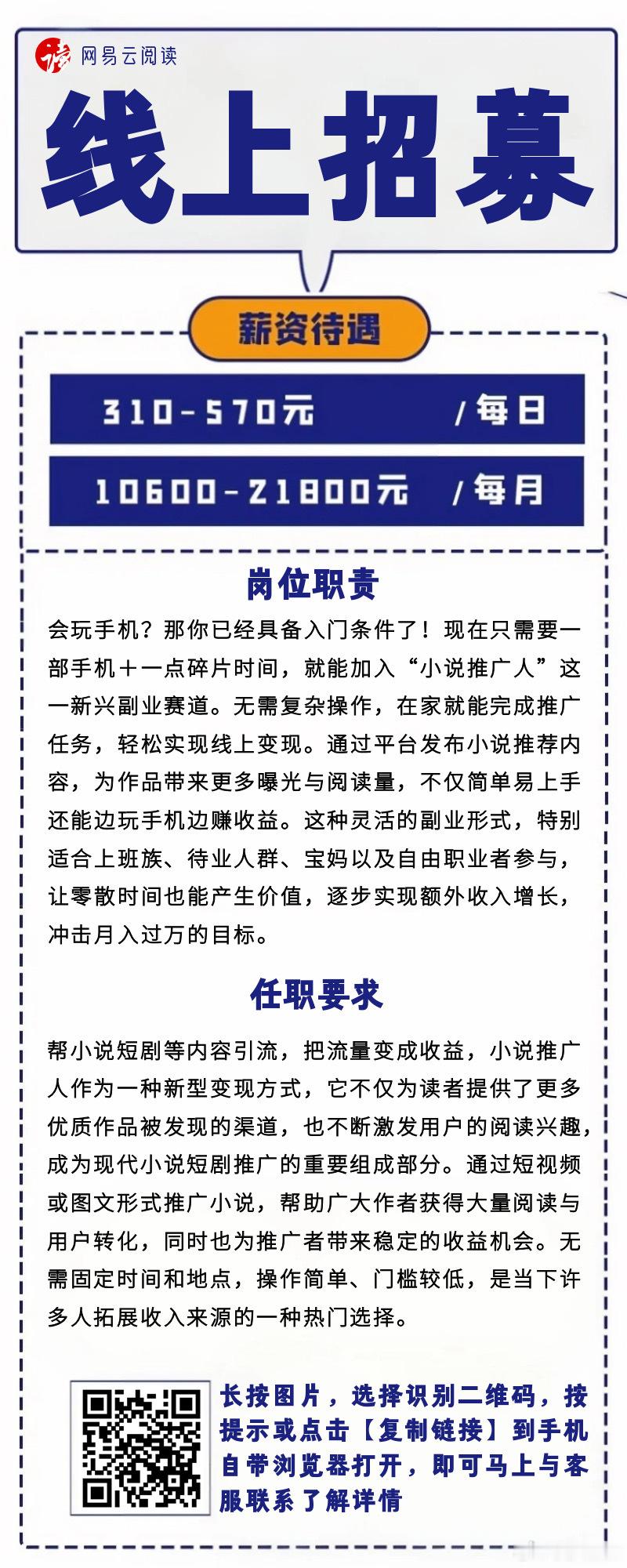 读 网易云阅读

线上招募

薪资待遇

310-570元 /每日

10600-21800元 /每月

岗位职责

会玩手机？那你已经具备入门条件了！现在只需要一部手机＋一点碎片时间，就能加入“小说推广人”这一新兴副业赛道。无需复杂操作，在家就能完成推广任务，轻松实现线上变现。通过平台发布小说推荐内容，为作品带来更多曝光与阅读量，不仅简单易上手还能边玩手机边赚收益。这种灵活的副业形式，特别适合上班族、待业人群、宝妈以及自由职业者参与，让零散时间也能产生价值，逐步实现额外收入增长，冲击月入过万的目标。

任职要求

帮小说短剧等内容引流，把流量变成收益，小说推广人作为一种新型变现方式，它不仅为读者提供了更多优质作品被发现的渠道，也不断激发用户的阅读兴趣，成为现代小说短剧推广的重要组成部分。通过短视频或图文形式推广小说，帮助广大作者获得大量阅读与用户转化，同时也为推广者带来稳定的收益机会。无需固定时间和地点，操作简单、门槛较低，是当下许多人拓展收入来源的一种热门选择。

长按图片，选择识别二维码，按提示或点击【复制链接】到手机自带浏览器打开，即可马上与客服联系了解详情